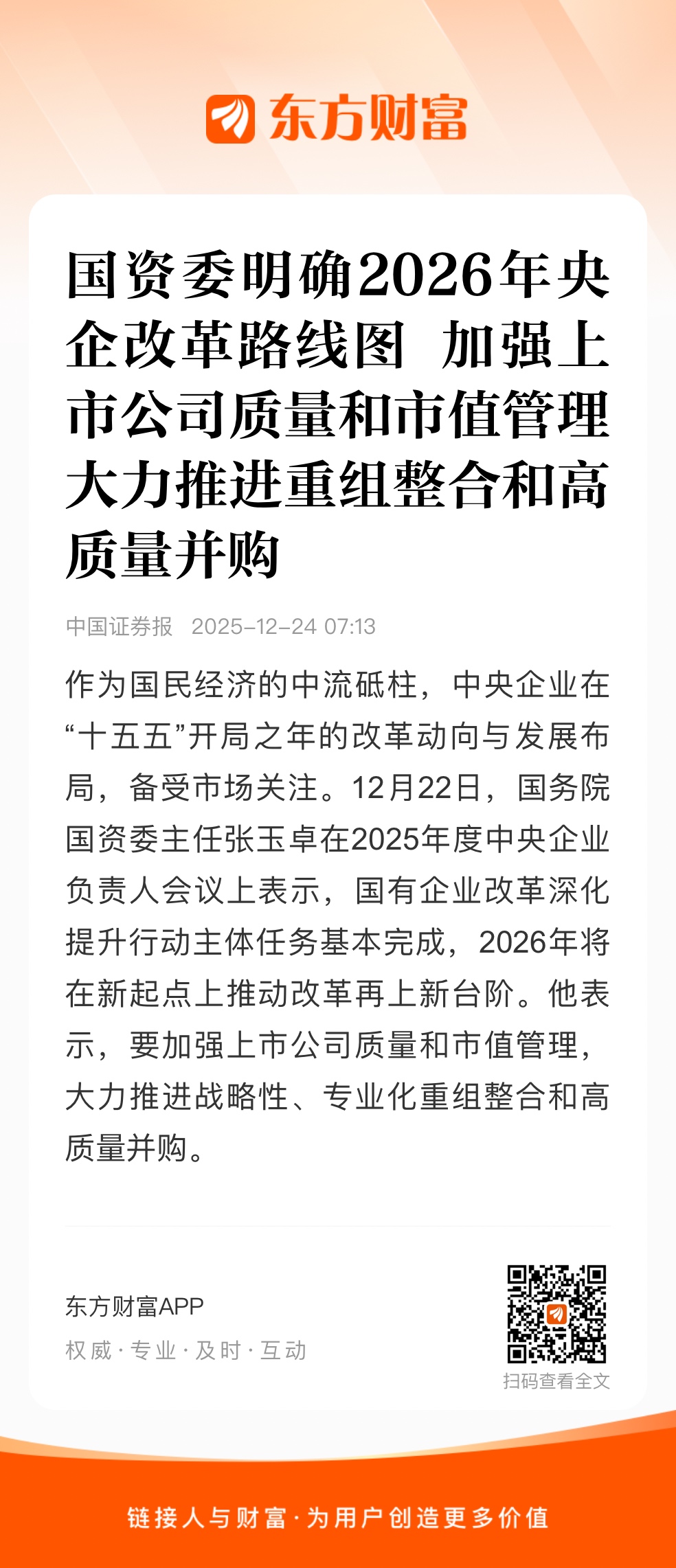 东方财富

国资委明确2026年央企改革路线图 加强上市公司质量和市值管理 大力推进重组整合和高质量并购

中国证券报 2025-12-24 07:13

作为国民经济的中流砥柱，中央企业在“十五五”开局之年的改革动向与发展布局，备受市场关注。12月22日，国务院国资委主任张玉卓在2025年度中央企业负责人会议上表示，国有企业改革深化提升行动主体任务基本完成，2026年将在新起点上推动改革再上新台阶。他表示，要加强上市公司质量和市值管理，大力推进战略性、专业化重组整合和高质量并购。

东方财富APP
权威 · 专业 · 及时 · 互动

扫码查看全文

链接人与财富 · 为用户创造更多价值